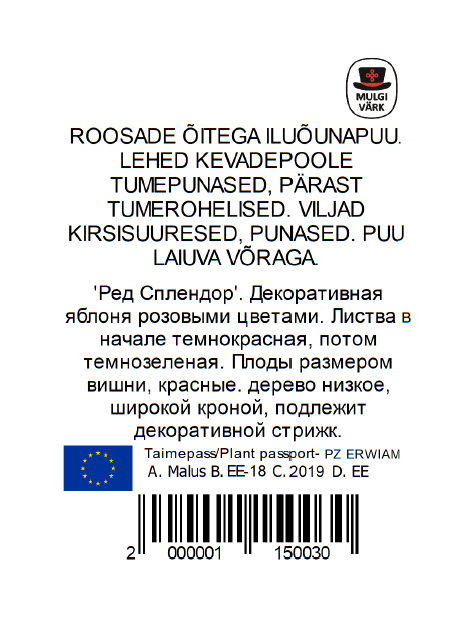 MULGI VÄRK

ROOSADE ÕITEGA ILUÕUNAPUU. LEHED KEVADEPOOLE TUMEPUNASED, PÄRAST TUMEROHELISED. VILJAD KIRSISUURESED, PUNASED. PUU LAIUVA VÕRAGA.

'Ред Сплендор'. Декоративная яблоня розовыми цветами. Листва в начале темнокрасная, потом темнозеленая. Плоды размером вишни, красные. дерево низкое, широкой кроной, подлежит декоративной стрижк.

Taimepass/Plant passport- PZ ERWIAM
A. Malus B. EE-18 C. 2019 D. EE

2 000001 150030